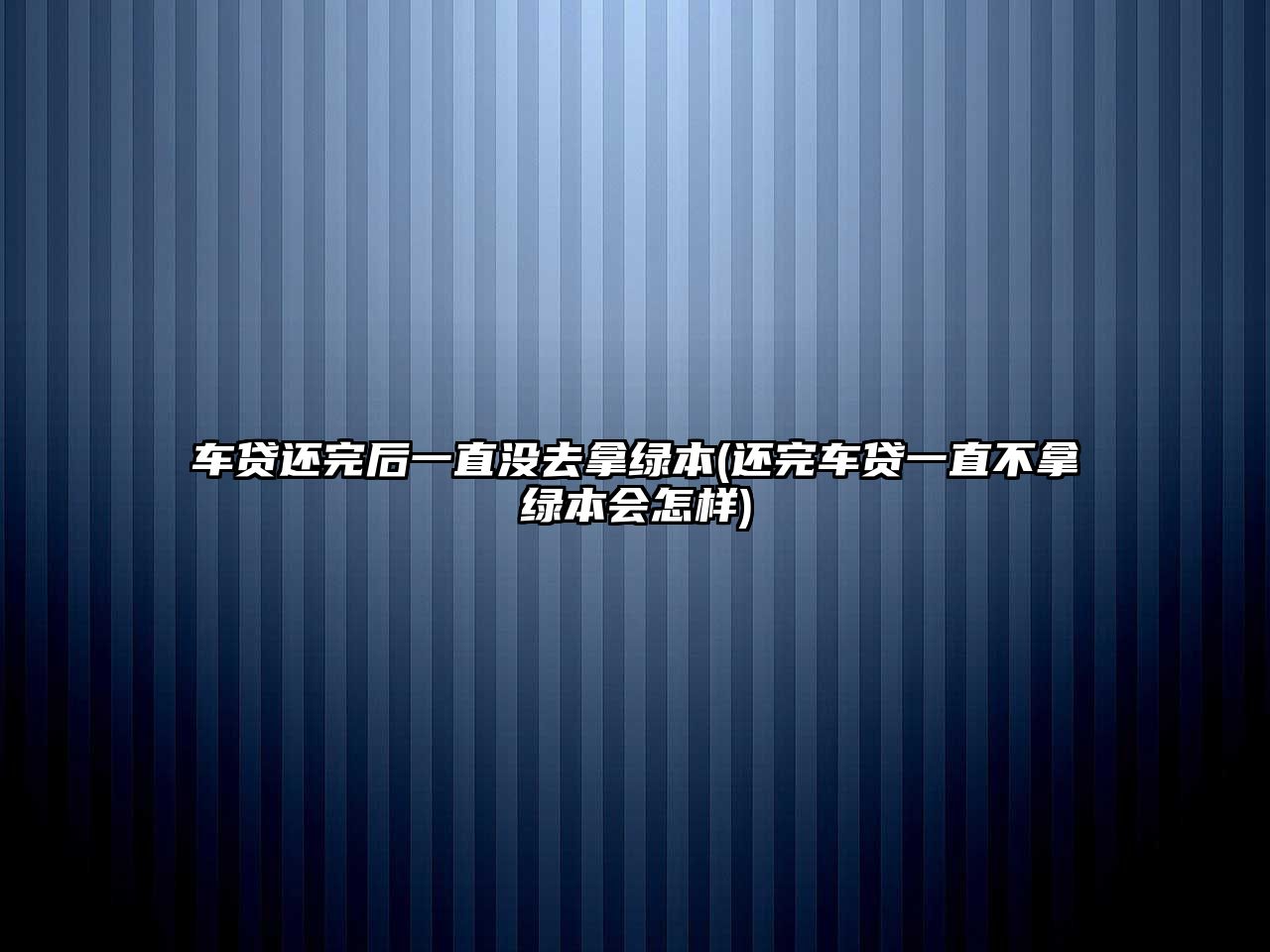 车贷还完后一直没去拿绿本(还完车贷一直不拿绿本会怎样)